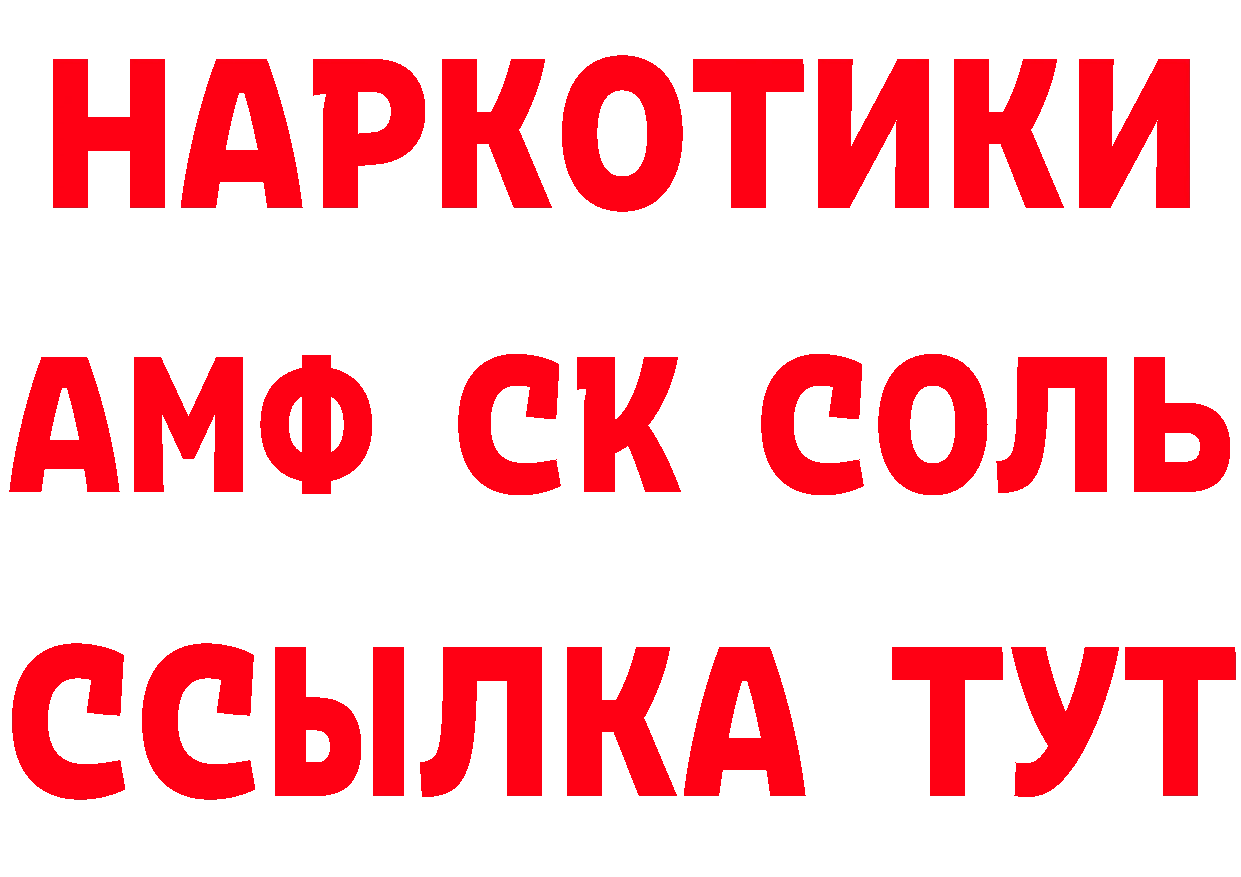 НАРКОТИКИ

АМФ СК СОЛЬ

ССЫЛКА ТУТ